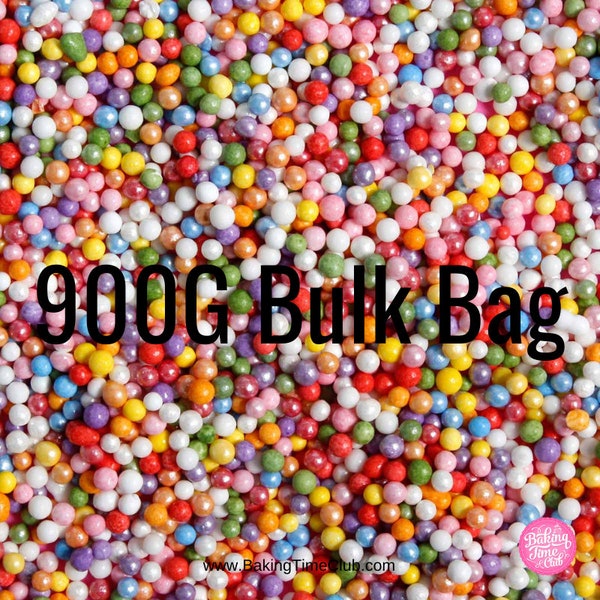 900G Bulk Bag

www.BakingTimeClub.com

Baking Time Club